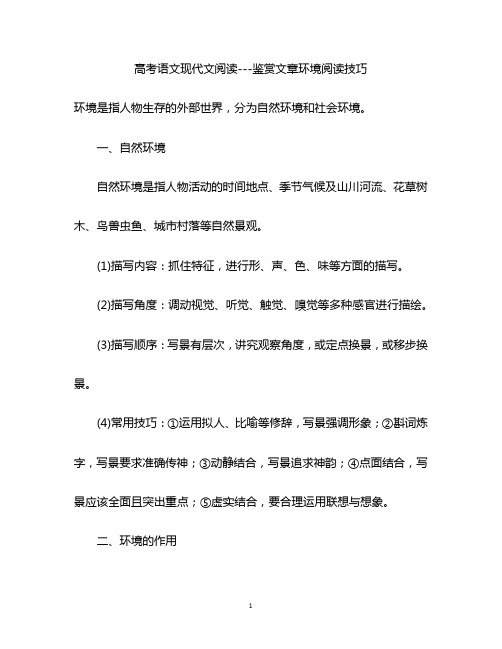 高考语文现代文阅读---鉴赏文章环境阅读技巧

环境是指人物生存的外部世界，分为自然环境和社会环境。

一、自然环境

自然环境是指人物活动的时间地点、季节气候及山川河流、花草树木、鸟兽虫鱼、城市村落等自然景观。

(1)描写内容：抓住特征，进行形、声、色、味等方面的描写。

(2)描写角度：调动视觉、听觉、触觉、嗅觉等多种感官进行描绘。

(3)描写顺序：写景有层次，讲究观察角度，或定点换景，或移步换景。

(4)常用技巧：①运用拟人、比喻等修辞，写景强调形象；②斟词炼字，写景要求准确传神；③动静结合，写景追求神韵；④点面结合，写景应该全面且突出重点；⑤虚实结合，要合理运用联想与想象。

二、环境的作用

1